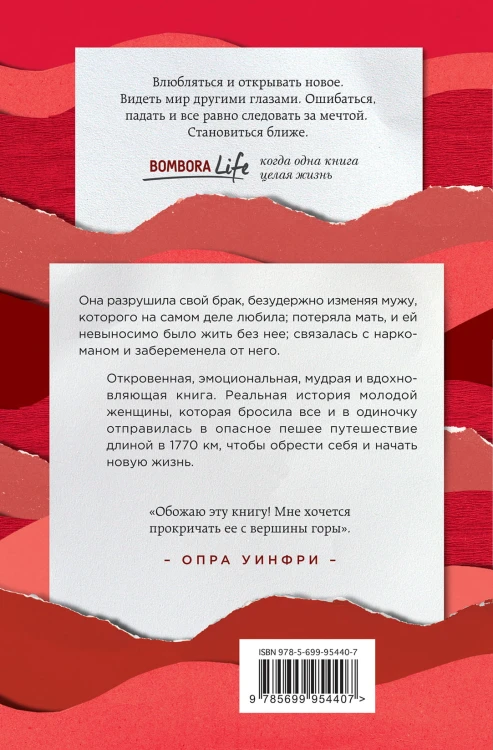 Влюбляться и открывать новое. Видеть мир другими глазами. Ошибаться, падать и все равно следовать за мечтой. Становиться ближе.

BOMBORA Life когда одна книга целая жизнь

Она разрушила свой брак, безудержно изменяя мужу, которого на самом деле любила; потеряла мать, и ей невыносимо было жить без нее; связалась с наркоманом и забеременела от него.

Откровенная, эмоциональная, мудрая и вдохновляющая книга. Реальная история молодой женщины, которая бросила все и в одиночку отправилась в опасное пешее путешествие длиной в 1770 км, чтобы обрести себя и начать новую жизнь.

«Обожаю эту книгу! Мне хочется прокричать ее с вершины горы».

– ОПРА УИНФРИ –

ISBN 978-5-699-95440-7

9 785699 954407 >